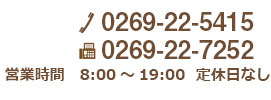 0269-22-5415
0269-22-7252
営業時間　8:00 ～ 19:00　定休日なし